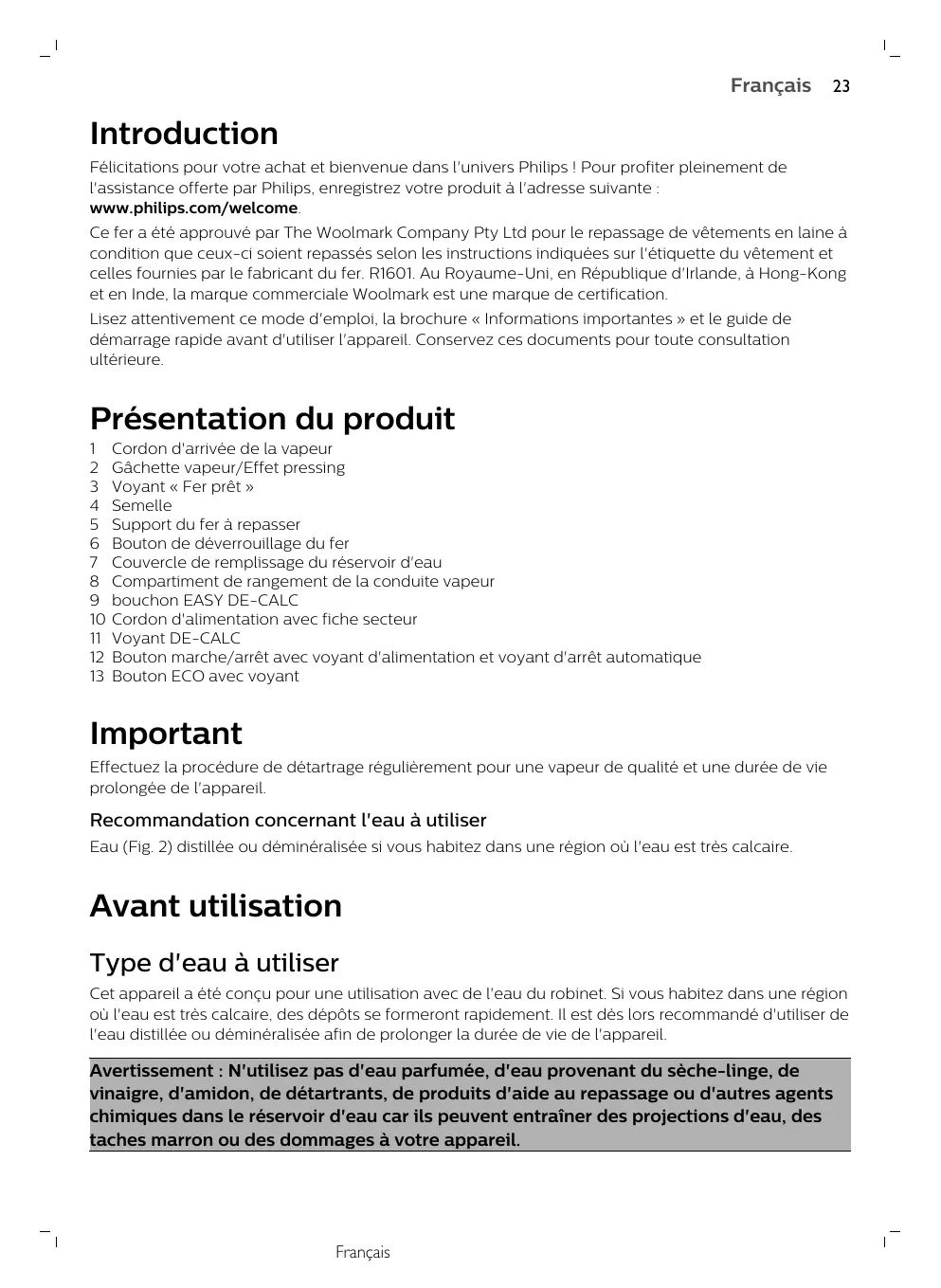 Français 23

Introduction

Félicitations pour votre achat et bienvenue dans l'univers Philips ! Pour profiter pleinement de l'assistance offerte par Philips, enregistrez votre produit à l'adresse suivante : www.philips.com/welcome.

Ce fer a été approuvé par The Woolmark Company Pty Ltd pour le repassage de vêtements en laine à condition que ceux-ci soient repassés selon les instructions indiquées sur l'étiquette du vêtement et celles fournies par le fabricant du fer. R1601. Au Royaume-Uni, en République d'Irlande, à Hong-Kong et en Inde, la marque commerciale Woolmark est une marque de certification.

Lisez attentivement ce mode d'emploi, la brochure « Informations importantes » et le guide de démarrage rapide avant d'utiliser l'appareil. Conservez ces documents pour toute consultation ultérieure.

Présentation du produit

1 Cordon d'arrivée de la vapeur
2 Gâchette vapeur/Effet pressing
3 Voyant « Fer prêt »
4 Semelle
5 Support du fer à repasser
6 Bouton de déverrouillage du fer
7 Couvercle de remplissage du réservoir d'eau
8 Compartiment de rangement de la conduite vapeur
9 bouchon EASY DE-CALC
10 Cordon d'alimentation avec fiche secteur
11 Voyant DE-CALC
12 Bouton marche/arrêt avec voyant d'alimentation et voyant d'arrêt automatique
13 Bouton ECO avec voyant

Important

Effectuez la procédure de détartrage régulièrement pour une vapeur de qualité et une durée de vie prolongée de l'appareil.

Recommandation concernant l'eau à utiliser

Eau (Fig. 2) distillée ou déminéralisée si vous habitez dans une région où l'eau est très calcaire.

Avant utilisation

Type d'eau à utiliser

Cet appareil a été conçu pour une utilisation avec de l'eau du robinet. Si vous habitez dans une région où l'eau est très calcaire, des dépôts se formeront rapidement. Il est dès lors recommandé d'utiliser de l'eau distillée ou déminéralisée afin de prolonger la durée de vie de l'appareil.

Avertissement : N'utilisez pas d'eau parfumée, d'eau provenant du sèche-linge, de vinaigre, d'amidon, de détartrants, de produits d'aide au repassage ou d'autres agents chimiques dans le réservoir d'eau car ils peuvent entraîner des projections d'eau, des taches marron ou des dommages à votre appareil.

Français